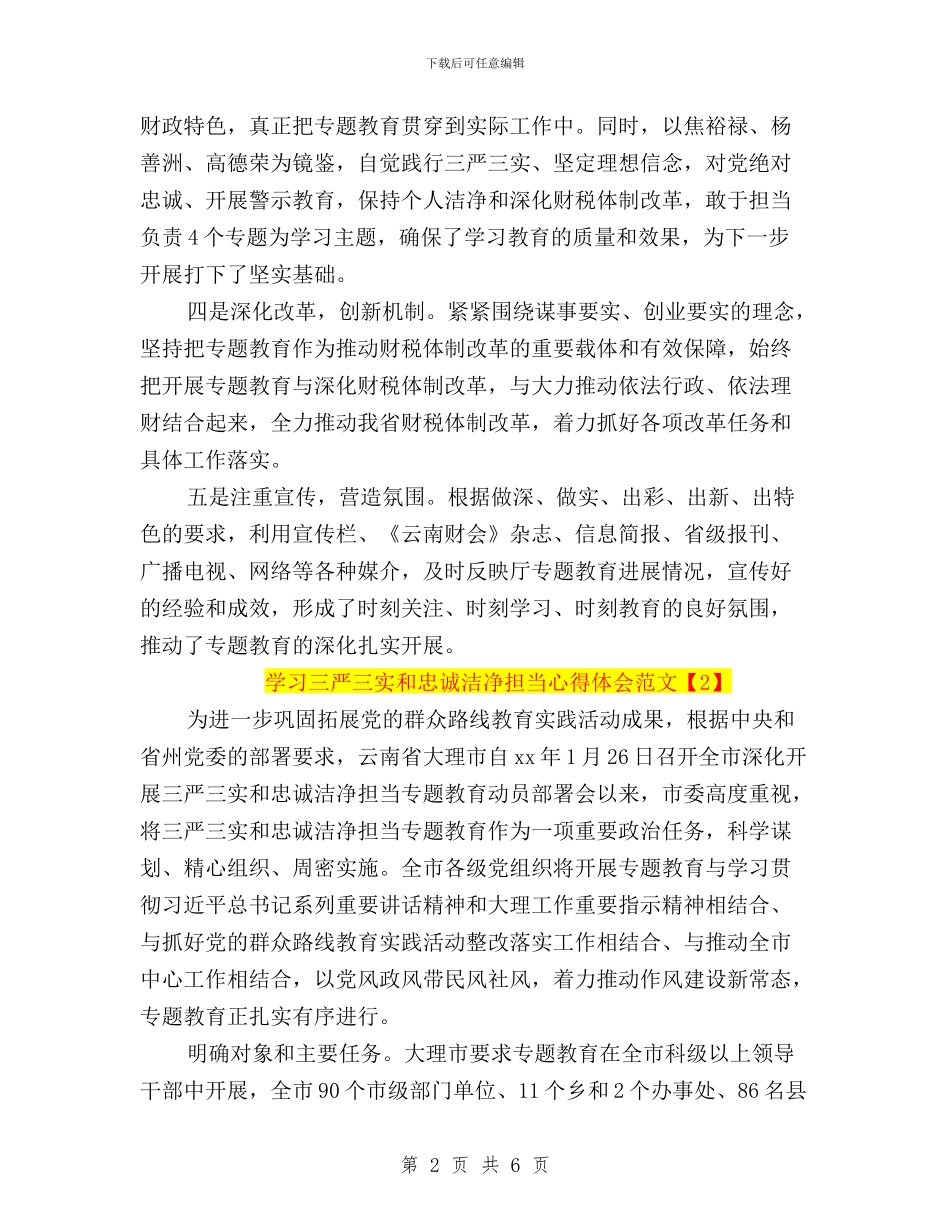 下载后可任意编辑

财政特色，真正把专题教育贯穿到实际工作中。同时，以焦裕禄、杨善洲、高德荣为镜鉴，自觉践行三严三实、坚定理想信念，对党绝对忠诚、开展警示教育，保持个人洁净和深化财税体制改革，敢于担当负责4个专题为学习主题，确保了学习教育的质量和效果，为下一步开展打下了坚实基础。

四是深化改革，创新机制。紧紧围绕谋事要实、创业要实的理念，坚持把专题教育作为推动财税体制改革的重要载体和有效保障，始终把开展专题教育与深化财税体制改革，与大力推动依法行政、依法理财结合起来，全力推动我省财税体制改革，着力抓好各项改革任务和具体工作落实。

五是注重宣传，营造氛围。根据做深、做实、出彩、出新、出特色的要求，利用宣传栏、《云南财会》杂志、信息简报、省级报刊、广播电视、网络等各种媒介，及时反映厅专题教育进展情况，宣传好的经验和成效，形成了时刻关注、时刻学习、时刻教育的良好氛围，推动了专题教育的深化扎实开展。

学习三严三实和忠诚洁净担当心得体会范文【2】

为进一步巩固拓展党的群众路线教育实践活动成果，根据中央和省州党委的部署要求，云南省大理市自xx年1月26日召开全市深化开展三严三实和忠诚洁净担当专题教育动员部署会以来，市委高度重视，将三严三实和忠诚洁净担当专题教育作为一项重要政治任务，科学谋划、精心组织、周密实施。全市各级党组织将开展专题教育与学习贯彻习近平总书记系列重要讲话精神和大理工作重要指示精神相结合、与抓好党的群众路线教育实践活动整改落实工作相结合、与推动全市中心工作相结合，以党风政风带民风社风，着力推动作风建设新常态，专题教育正扎实有序进行。

明确对象和主要任务。大理市要求专题教育在全市科级以上领导干部中开展，全市90个市级部门单位、11个乡和2个办事处、86名县

第 2 页 共 6 页